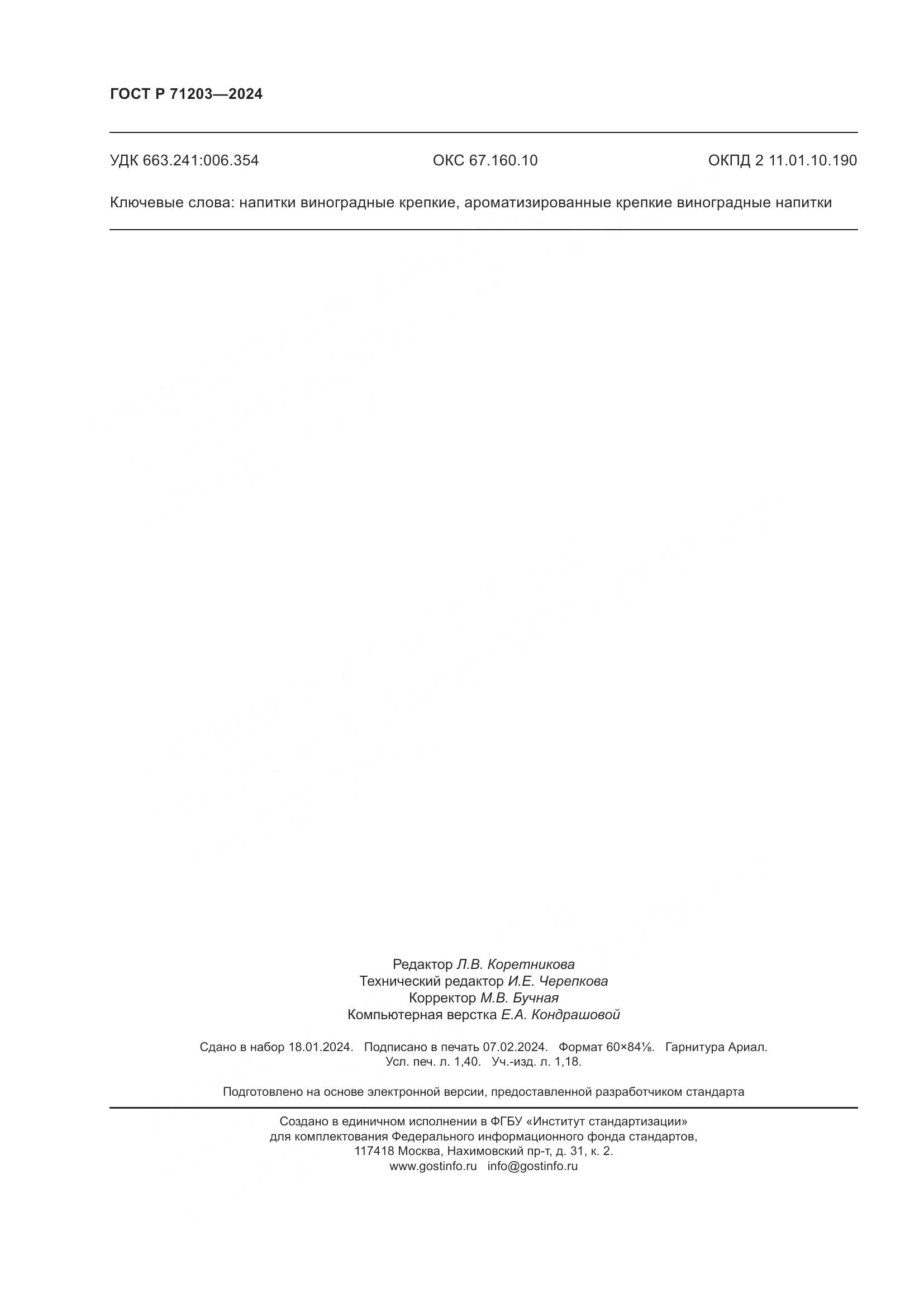 ГОСТ Р 71203—2024

УДК 663.241:006.354 ОКС 67.160.10 ОКПД 2 11.01.10.190

Ключевые слова: напитки виноградные крепкие, ароматизированные крепкие виноградные напитки

Редактор Л.В. Коретникова
Технический редактор И.Е. Черепкова
Корректор М.В. Бучная
Компьютерная верстка Е.А. Кондрашовой

Сдано в набор 18.01.2024. Подписано в печать 07.02.2024. Формат 60×84⅛. Гарнитура Ариал.
Усл. печ. л. 1,40. Уч.-изд. л. 1,18.

Подготовлено на основе электронной версии, предоставленной разработчиком стандарта

Создано в единичном исполнении в ФГБУ «Институт стандартизации»
для комплектования Федерального информационного фонда стандартов,
117418 Москва, Нахимовский пр-т, д. 31, к. 2.
www.gostinfo.ru info@gostinfo.ru